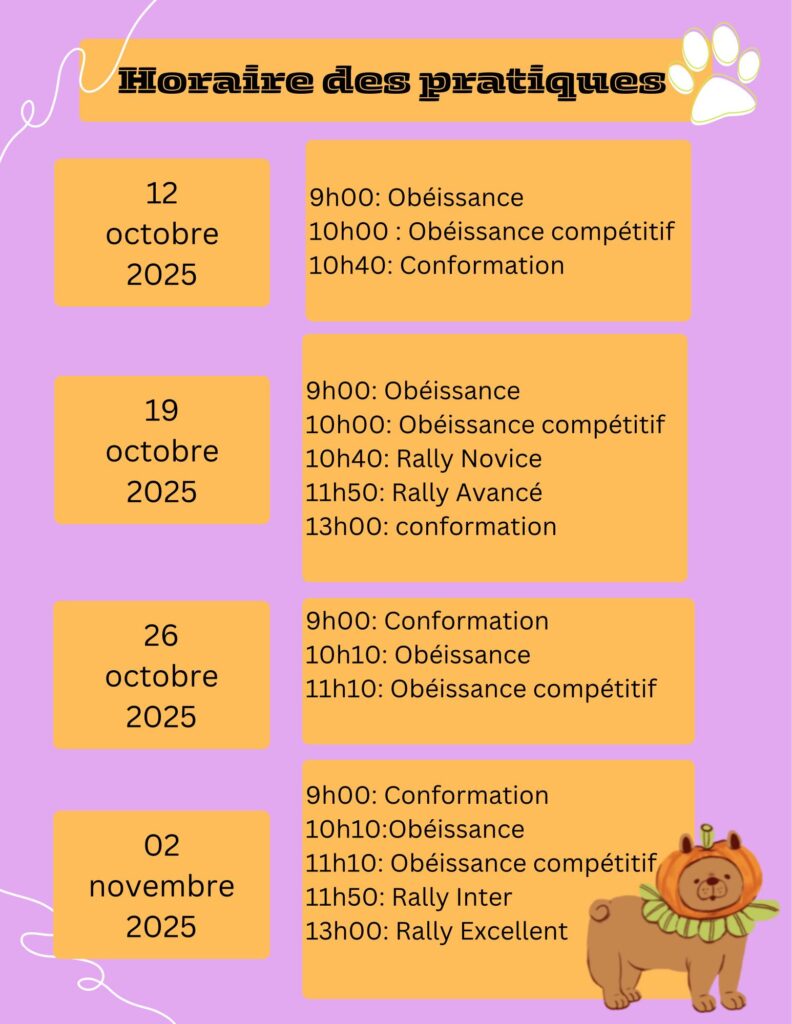 Horaire des pratiques

12 octobre 2025

9h00: Obéissance
10h00 : Obéissance compétitif
10h40: Conformation

19 octobre 2025

9h00: Obéissance
10h00: Obéissance compétitif
10h40: Rally Novice
11h50: Rally Avancé
13h00: conformation

26 octobre 2025

9h00: Conformation
10h10: Obéissance
11h10: Obéissance compétitif

02 novembre 2025

9h00: Conformation
10h10:Obéissance
11h10: Obéissance compétitif
11h50: Rally Inter
13h00: Rally Excellent